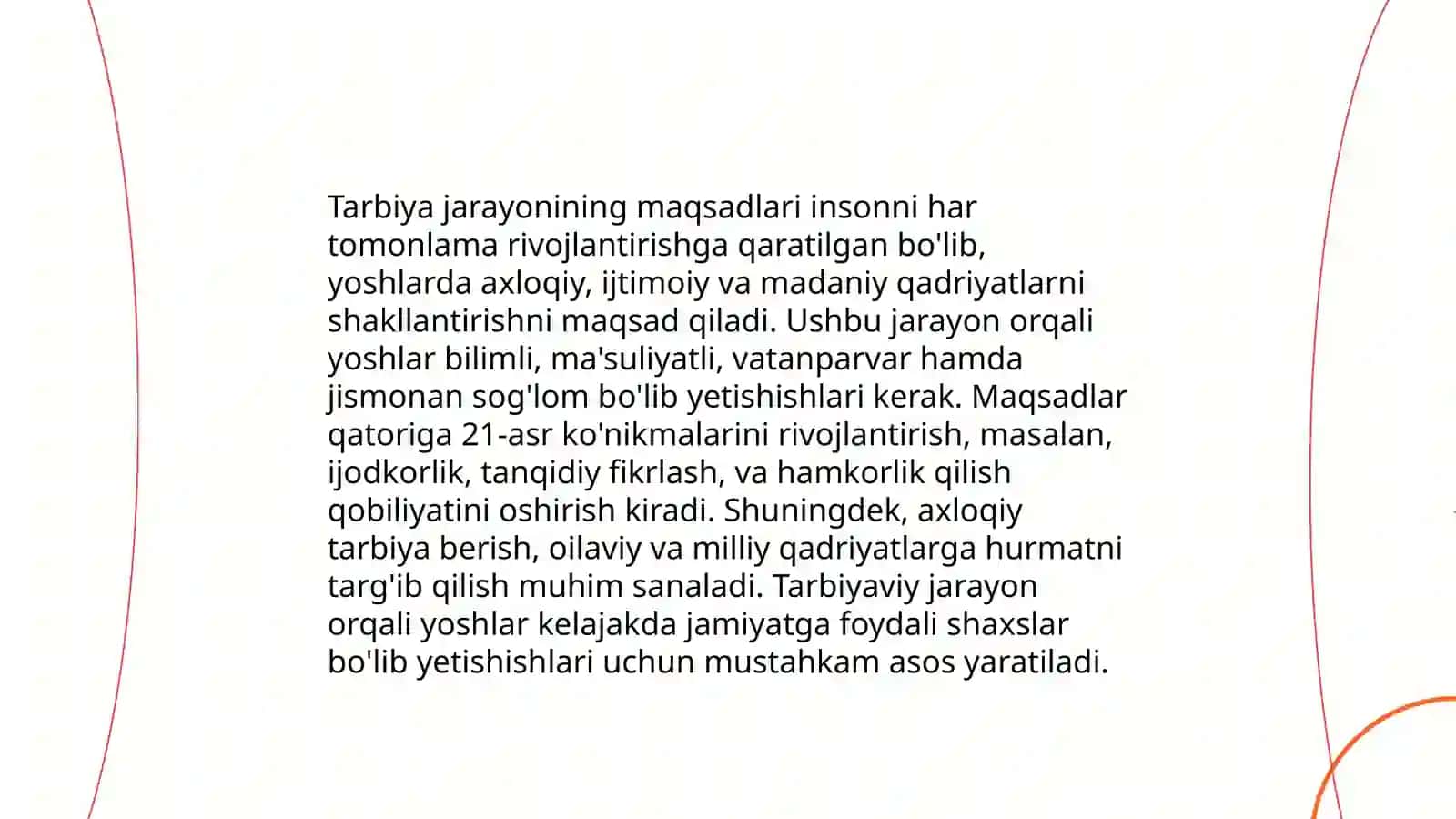 Tarbiya jarayonining maqsadlari insonni har tomonlama rivojlantirishga qaratilgan bo'lib, yoshlarda axloqiy, ijtimoiy va madaniy qadriyatlarni shakllantirishni maqsad qiladi. Ushbu jarayon orqali yoshlar bilimli, ma'suliyatli, vatanparvar hamda jismonan sog'lom bo'lib yetishishlari kerak. Maqsadlar qatoriga 21-asr ko'nikmalarini rivojlantirish, masalan, ijodkorlik, tanqidiy fikrlash, va hamkorlik qilish qobiliyatini oshirish kiradi. Shuningdek, axloqiy tarbiya berish, oilaviy va milliy qadriyatlarga hurmatni targ'ib qilish muhim sanaladi. Tarbiyaviy jarayon orqali yoshlar kelajakda jamiyatga foydali shaxslar bo'lib yetishishlari uchun mustahkam asos yaratiladi.